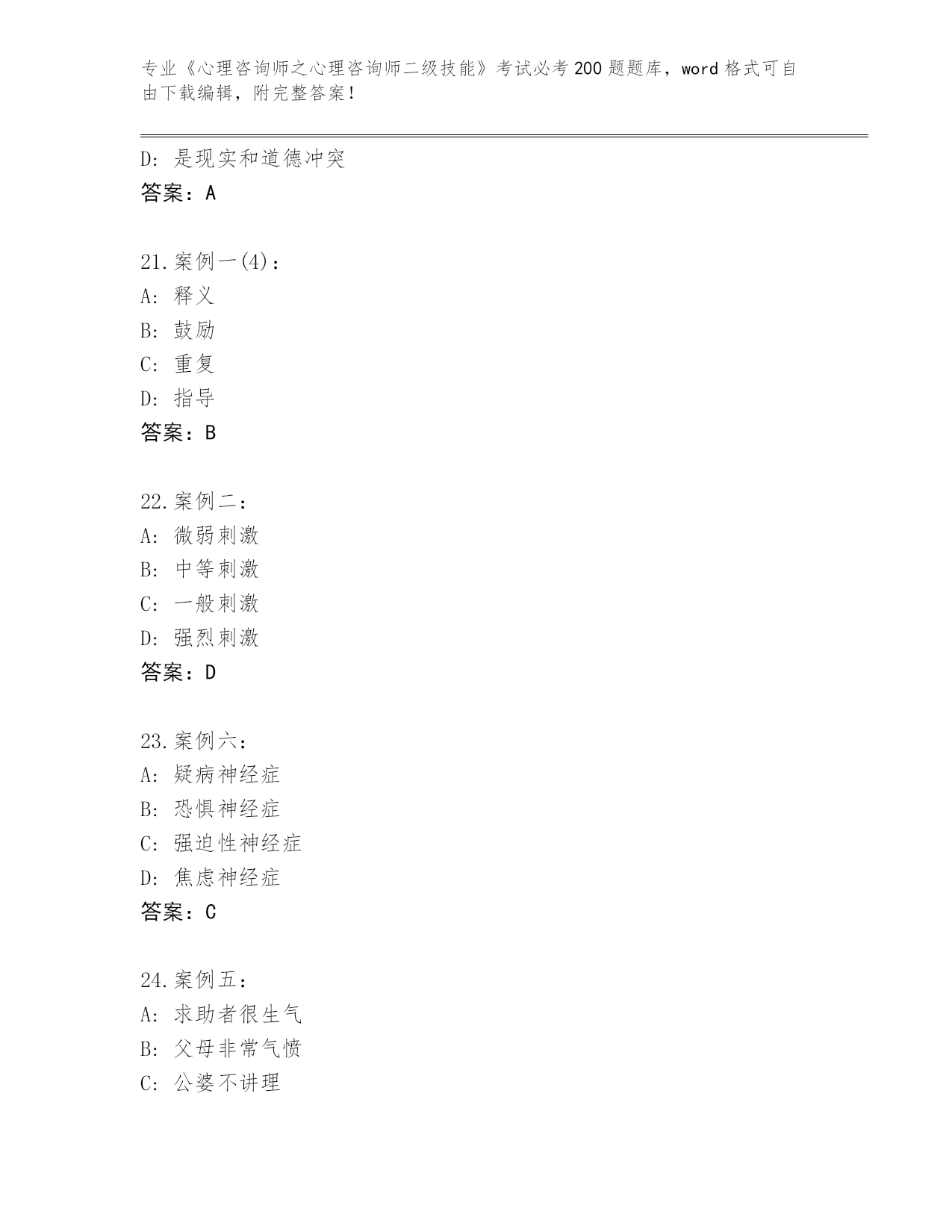 专业《心理咨询师之心理咨询师二级技能》考试必考200题题库，word格式可自由下载编辑，附完整答案！

D: 是现实和道德冲突
答案：A

21.案例一(4)：
A: 释义
B: 鼓励
C: 重复
D: 指导
答案：B

22.案例二：
A: 微弱刺激
B: 中等刺激
C: 一般刺激
D: 强烈刺激
答案：D

23.案例六：
A: 疑病神经症
B: 恐惧神经症
C: 强迫性神经症
D: 焦虑神经症
答案：C

24.案例五：
A: 求助者很生气
B: 父母非常气愤
C: 公婆不讲理